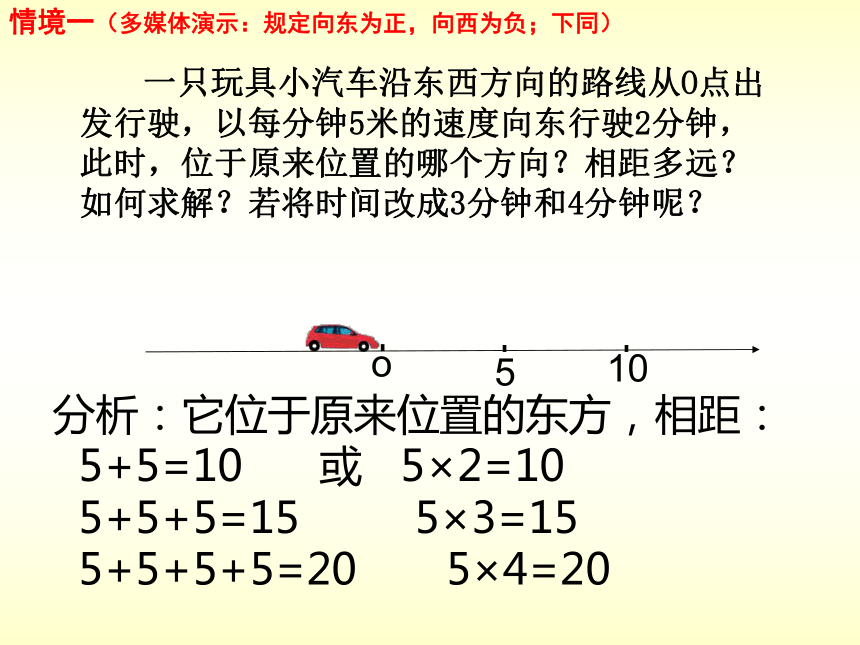 情境一（多媒体演示：规定向东为正，向西为负；下同）

一只玩具小汽车沿东西方向的路线从0点出发行驶，以每分钟5米的速度向东行驶2分钟，此时，位于原来位置的哪个方向？相距多远？如何求解？若将时间改成3分钟和4分钟呢？

o 5 10

分析：它位于原来位置的东方，相距：

$5+5=10$ 或 $5\times2=10$

$5+5+5=15$ $5\times3=15$

$5+5+5+5=20$ $5\times4=20$